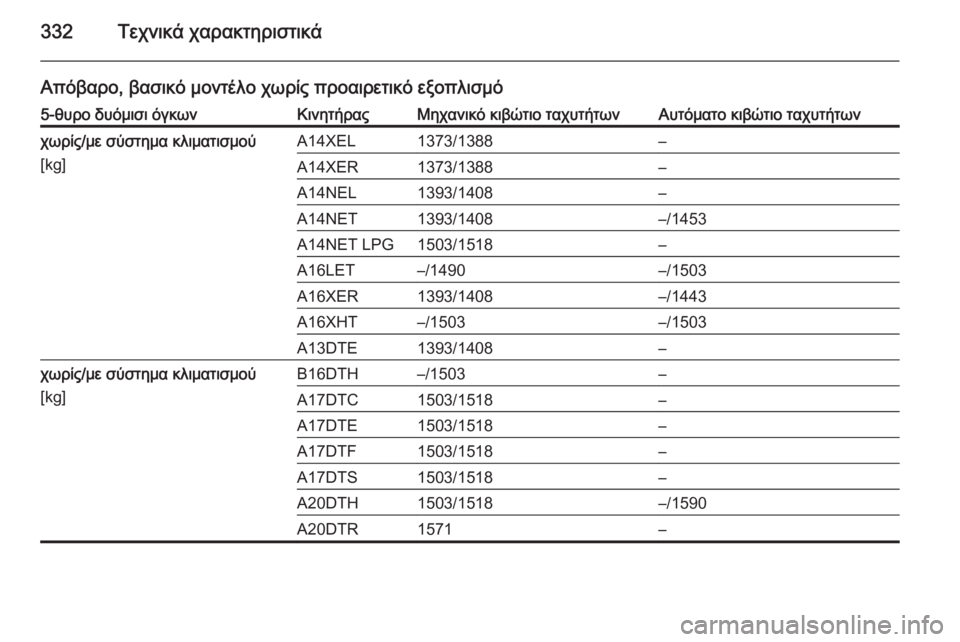 332 Τεχνικά χαρακτηριστικά

Απόβαρο, βασικό μοντέλο χωρίς προαιρετικό εξοπλισμό

| 5-θυρο δυόμισι όγκων | Κινητήρας | Μηχανικό κιβώτιο ταχυτήτων | Αυτόματο κιβώτιο ταχυτήτων |
|---|---|---|---|
| χωρίς/με σύστημα κλιματισμού [kg] | A14XEL | 1373/1388 | – |
| | A14XER | 1373/1388 | – |
| | A14NEL | 1393/1408 | – |
| | A14NET | 1393/1408 | –/1453 |
| | A14NET LPG | 1503/1518 | – |
| | A16LET | –/1490 | –/1503 |
| | A16XER | 1393/1408 | –/1443 |
| | A16XHT | –/1503 | –/1503 |
| | A13DTE | 1393/1408 | – |
| χωρίς/με σύστημα κλιματισμού [kg] | B16DTH | –/1503 | – |
| | A17DTC | 1503/1518 | – |
| | A17DTE | 1503/1518 | – |
| | A17DTF | 1503/1518 | – |
| | A17DTS | 1503/1518 | – |
| | A20DTH | 1503/1518 | –/1590 |
| | A20DTR | 1571 | – |

carmanualsonline.info